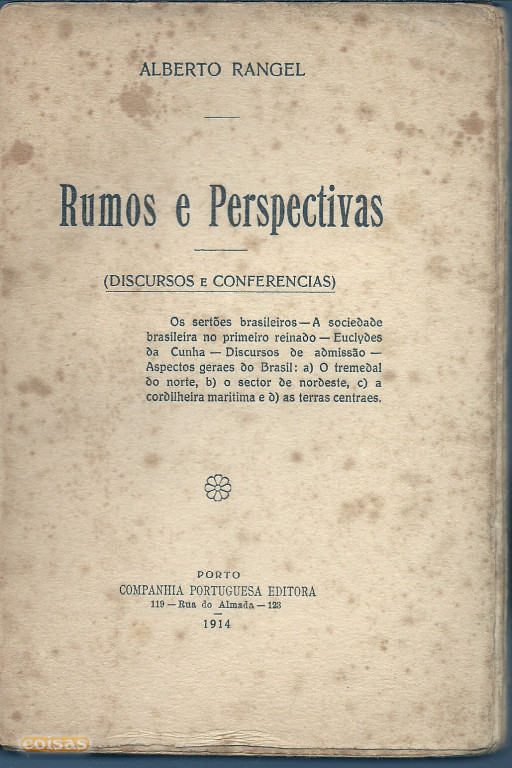 ALBERTO RANGEL

Rumos e Perspectivas

(DISCURSOS E CONFERENCIAS)

Os sertões brasileiros — A sociedade brasileira no primeiro reinado — Euclydes da Cunha — Discursos de admissão — Aspectos geraes do Brasil: a) O tremedal do norte, b) o sector de nordeste, c) a cordilheira maritima e d) as terras centraes.

PORTO
COMPANHIA PORTUGUESA EDITORA
119 — Rua do Almada — 123
1914

coisas